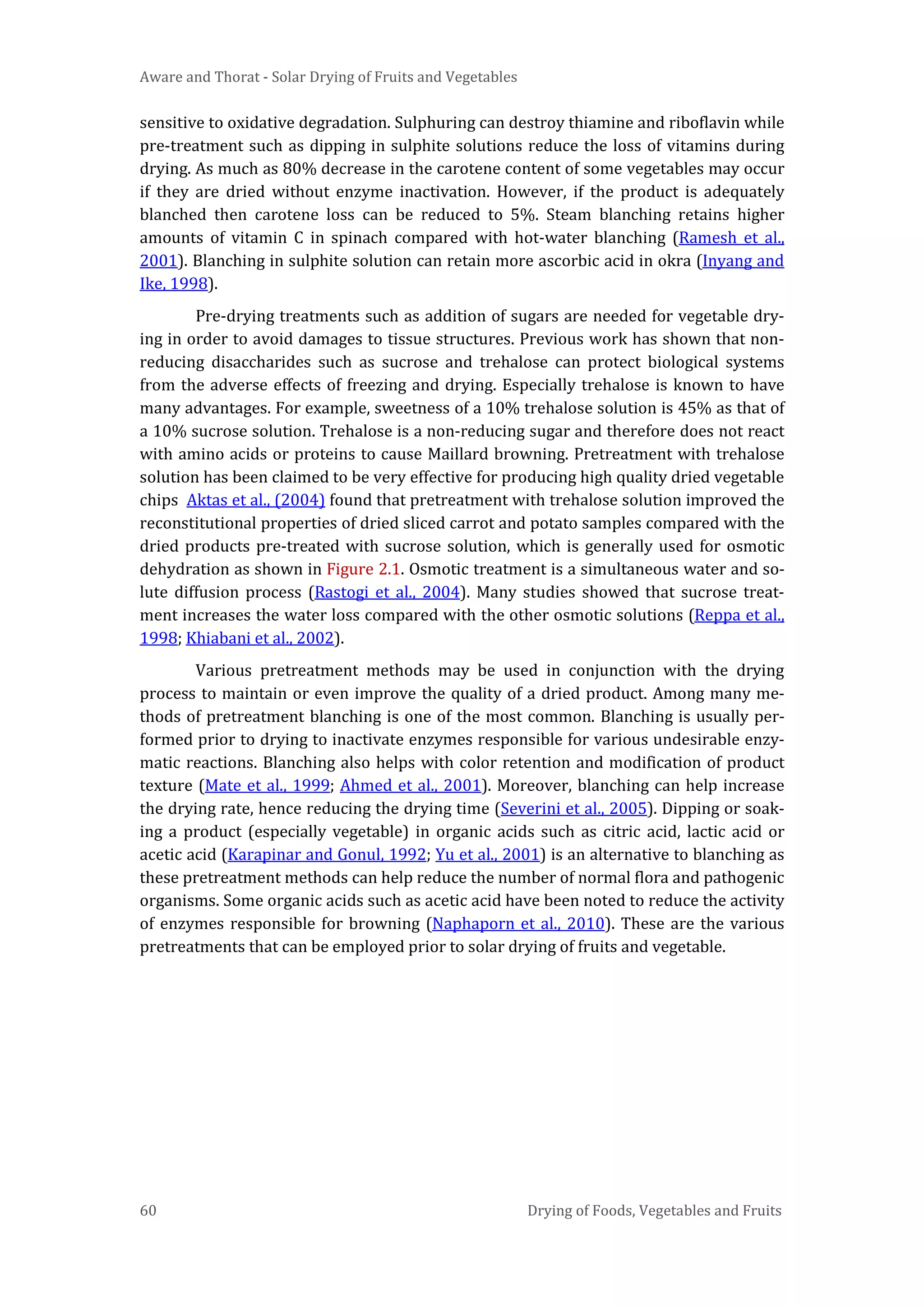 Aware and Thorat - Solar Drying of Fruits and Vegetables

sensitive to oxidative degradation. Sulphuring can destroy thiamine and riboflavin while pre-treatment such as dipping in sulphite solutions reduce the loss of vitamins during drying. As much as 80% decrease in the carotene content of some vegetables may occur if they are dried without enzyme inactivation. However, if the product is adequately blanched then carotene loss can be reduced to 5%. Steam blanching retains higher amounts of vitamin C in spinach compared with hot-water blanching (Ramesh et al., 2001). Blanching in sulphite solution can retain more ascorbic acid in okra (Inyang and Ike, 1998).

Pre-drying treatments such as addition of sugars are needed for vegetable drying in order to avoid damages to tissue structures. Previous work has shown that non-reducing disaccharides such as sucrose and trehalose can protect biological systems from the adverse effects of freezing and drying. Especially trehalose is known to have many advantages. For example, sweetness of a 10% trehalose solution is 45% as that of a 10% sucrose solution. Trehalose is a non-reducing sugar and therefore does not react with amino acids or proteins to cause Maillard browning. Pretreatment with trehalose solution has been claimed to be very effective for producing high quality dried vegetable chips Aktas et al., (2004) found that pretreatment with trehalose solution improved the reconstitutional properties of dried sliced carrot and potato samples compared with the dried products pre-treated with sucrose solution, which is generally used for osmotic dehydration as shown in Figure 2.1. Osmotic treatment is a simultaneous water and solute diffusion process (Rastogi et al., 2004). Many studies showed that sucrose treatment increases the water loss compared with the other osmotic solutions (Reppa et al., 1998; Khiabani et al., 2002).

Various pretreatment methods may be used in conjunction with the drying process to maintain or even improve the quality of a dried product. Among many methods of pretreatment blanching is one of the most common. Blanching is usually performed prior to drying to inactivate enzymes responsible for various undesirable enzymatic reactions. Blanching also helps with color retention and modification of product texture (Mate et al., 1999; Ahmed et al., 2001). Moreover, blanching can help increase the drying rate, hence reducing the drying time (Severini et al., 2005). Dipping or soaking a product (especially vegetable) in organic acids such as citric acid, lactic acid or acetic acid (Karapinar and Gonul, 1992; Yu et al., 2001) is an alternative to blanching as these pretreatment methods can help reduce the number of normal flora and pathogenic organisms. Some organic acids such as acetic acid have been noted to reduce the activity of enzymes responsible for browning (Naphaporn et al., 2010). These are the various pretreatments that can be employed prior to solar drying of fruits and vegetable.

60 Drying of Foods, Vegetables and Fruits